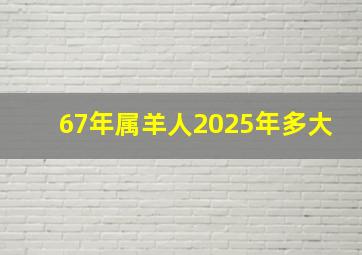 67年属羊人2025年多大